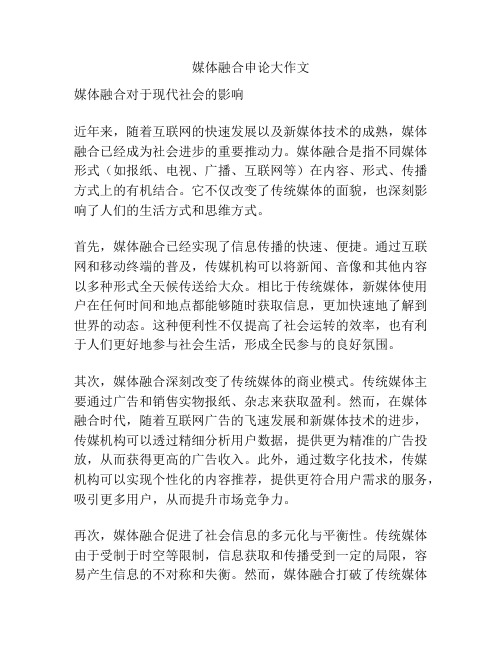 媒体融合申论大作文

媒体融合对于现代社会的影响

近年来，随着互联网的快速发展以及新媒体技术的成熟，媒体融合已经成为社会进步的重要推动力。媒体融合是指不同媒体形式（如报纸、电视、广播、互联网等）在内容、形式、传播方式上的有机结合。它不仅改变了传统媒体的面貌，也深刻影响了人们的生活方式和思维方式。

首先，媒体融合已经实现了信息传播的快速、便捷。通过互联网和移动终端的普及，传媒机构可以将新闻、音像和其他内容以多种形式全天候传送给大众。相比于传统媒体，新媒体使用户在任何时间和地点都能够随时获取信息，更加快速地了解到世界的动态。这种便利性不仅提高了社会运转的效率，也有利于人们更好地参与社会生活，形成全民参与的良好氛围。

其次，媒体融合深刻改变了传统媒体的商业模式。传统媒体主要通过广告和销售实物报纸、杂志来获取盈利。然而，在媒体融合时代，随着互联网广告的飞速发展和新媒体技术的进步，传媒机构可以透过精细分析用户数据，提供更为精准的广告投放，从而获得更高的广告收入。此外，通过数字化技术，传媒机构可以实现个性化的内容推荐，提供更符合用户需求的服务，吸引更多用户，从而提升市场竞争力。

再次，媒体融合促进了社会信息的多元化与平衡性。传统媒体由于受制于时空等限制，信息获取和传播受到一定的局限，容易产生信息的不对称和失衡。然而，媒体融合打破了传统媒体